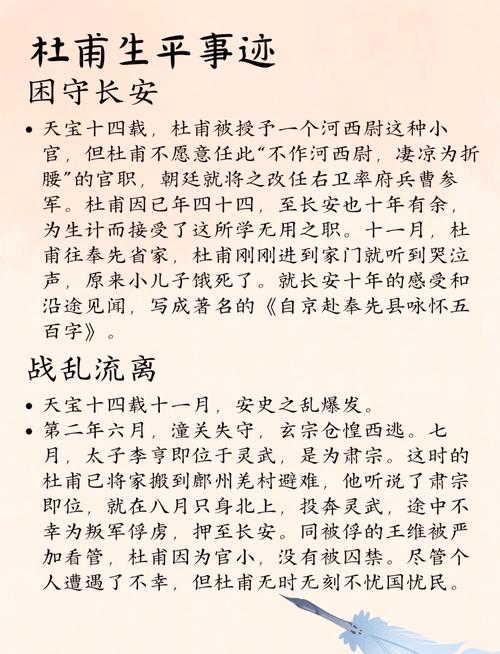 杜甫生平事迹

困守长安

• 天宝十四载，杜甫被授予一个河西尉这种小官，但杜甫不愿意任此“不作河西尉，凄凉为折腰”的官职，朝廷就将之改任右卫率府兵曹参军。杜甫因已年四十四，至长安也十年有余，为生计而接受了这所学无用之职。十一月，杜甫往奉先省家，杜甫刚刚进到家门就听到哭泣声，原来小儿子饿死了。就长安十年的感受和沿途见闻，写成著名的《自京赴奉先县咏怀五百字》。

战乱流离

• 天宝十四载十一月，安史之乱爆发。
• 第二年六月，潼关失守，玄宗仓惶西逃。七月，太子李亨即位于灵武，是为肃宗。这时的杜甫已将家搬到鄜州羌村避难，他听说了肃宗即位，就在八月只身北上，投奔灵武，途中不幸为叛军俘虏，押至长安。同被俘的王维被严加看管，杜甫因为官小，没有被囚禁。尽管个人遭遇了不幸，但杜甫无时无刻不忧国忧民。